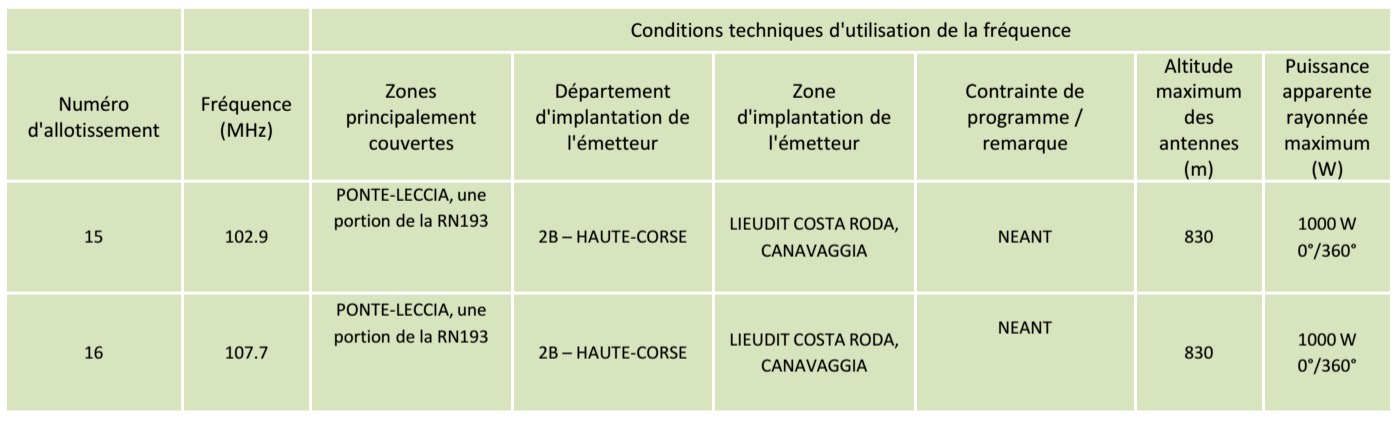 | | | Conditions techniques d'utilisation de la fréquence | | | | | |
|---|---|---|---|---|---|---|---|
| Numéro d'allotissement | Fréquence (MHz) | Zones principalement couvertes | Département d'implantation de l'émetteur | Zone d'implantation de l'émetteur | Contrainte de programme / remarque | Altitude maximum des antennes (m) | Puissance apparente rayonnée maximum (W) |
| 15 | 102.9 | PONTE-LECCIA, une portion de la RN193 | 2B – HAUTE-CORSE | LIEUDIT COSTA RODA, CANAVAGGIA | NEANT | 830 | 1000 W 0°/360° |
| 16 | 107.7 | PONTE-LECCIA, une portion de la RN193 | 2B – HAUTE-CORSE | LIEUDIT COSTA RODA, CANAVAGGIA | NEANT | 830 | 1000 W 0°/360° |